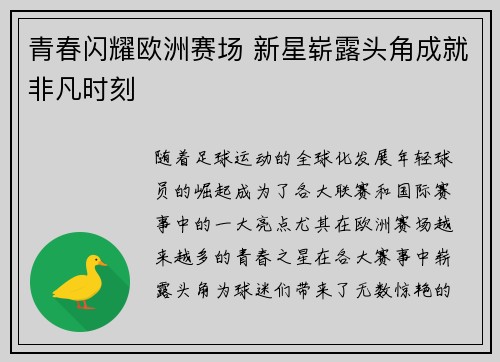 青春闪耀欧洲赛场 新星崭露头角成就非凡时刻

随着足球运动的全球化发展年轻球员的崛起成为了各大联赛和国际赛事中的一大亮点尤其在欧洲赛场越来越多的青春之星在各大赛事中崭露头角为球迷们带来了无数惊艳的